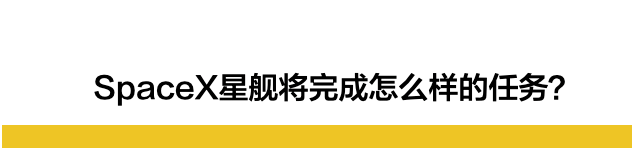 SpaceX星舰将完成怎么样的任务?